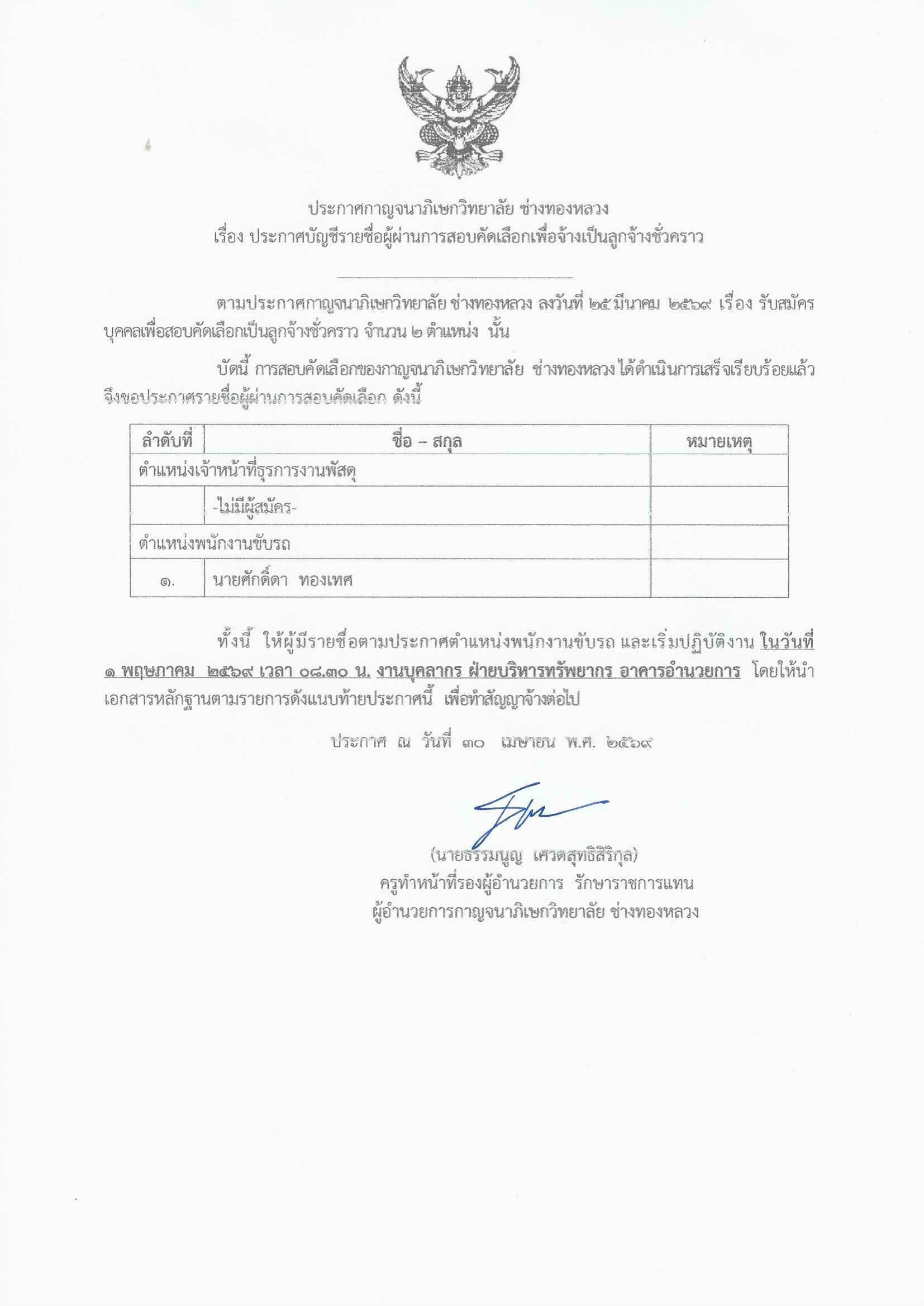 ประกาศกาญจนาภิเษกวิทยาลัย ช่างทองหลวง
เรื่อง ประกาศบัญชีรายชื่อผู้ผ่านการสอบคัดเลือกเพื่อจ้างเป็นลูกจ้างชั่วคราว

ตามประกาศกาญจนาภิเษกวิทยาลัย ช่างทองหลวง ลงวันที่ ๒๕ มีนาคม ๒๕๖๙ เรื่อง รับสมัครบุคคลเพื่อสอบคัดเลือกเป็นลูกจ้างชั่วคราว จำนวน ๒ ตำแหน่ง นั้น

บัดนี้ การสอบคัดเลือกของกาญจนาภิเษกวิทยาลัย ช่างทองหลวง ได้ดำเนินการเสร็จเรียบร้อยแล้ว จึงขอประกาศรายชื่อผู้ผ่านการสอบคัดเลือก ดังนี้

| ลำดับที่ | ชื่อ – สกุล | หมายเหตุ |
|---|---|---|
| ตำแหน่งเจ้าหน้าที่ธุรการงานพัสดุ | | |
| | -ไม่มีผู้สมัคร- | |
| ตำแหน่งพนักงานขับรถ | | |
| ๑. | นายศักดิ์ดา ทองเทศ | |

ทั้งนี้ ให้ผู้มีรายชื่อตามประกาศตำแหน่งพนักงานขับรถ และเริ่มปฏิบัติงาน ในวันที่ ๑ พฤษภาคม ๒๕๖๙ เวลา ๐๘.๓๐ น. งานบุคลากร ฝ่ายบริหารทรัพยากร อาคารอำนวยการ โดยให้นำเอกสารหลักฐานตามรายการดังแนบท้ายประกาศนี้ เพื่อทำสัญญาจ้างต่อไป

ประกาศ ณ วันที่ ๓๐ เมษายน พ.ศ. ๒๕๖๙

(นายธรรมนูญ เศวตสุทธิสิริกุล)
ครูทำหน้าที่รองผู้อำนวยการ รักษาราชการแทน
ผู้อำนวยการกาญจนาภิเษกวิทยาลัย ช่างทองหลวง